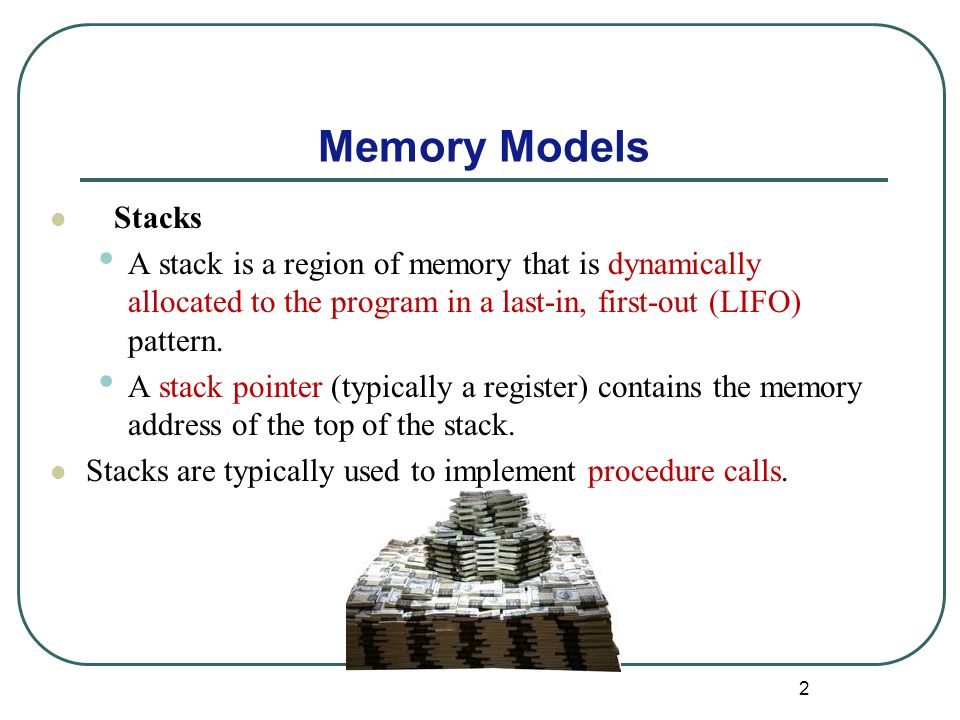 Memory Models

- Stacks
  - A stack is a region of memory that is dynamically allocated to the program in a last-in, first-out (LIFO) pattern.
  - A stack pointer (typically a register) contains the memory address of the top of the stack.
- Stacks are typically used to implement procedure calls.

2